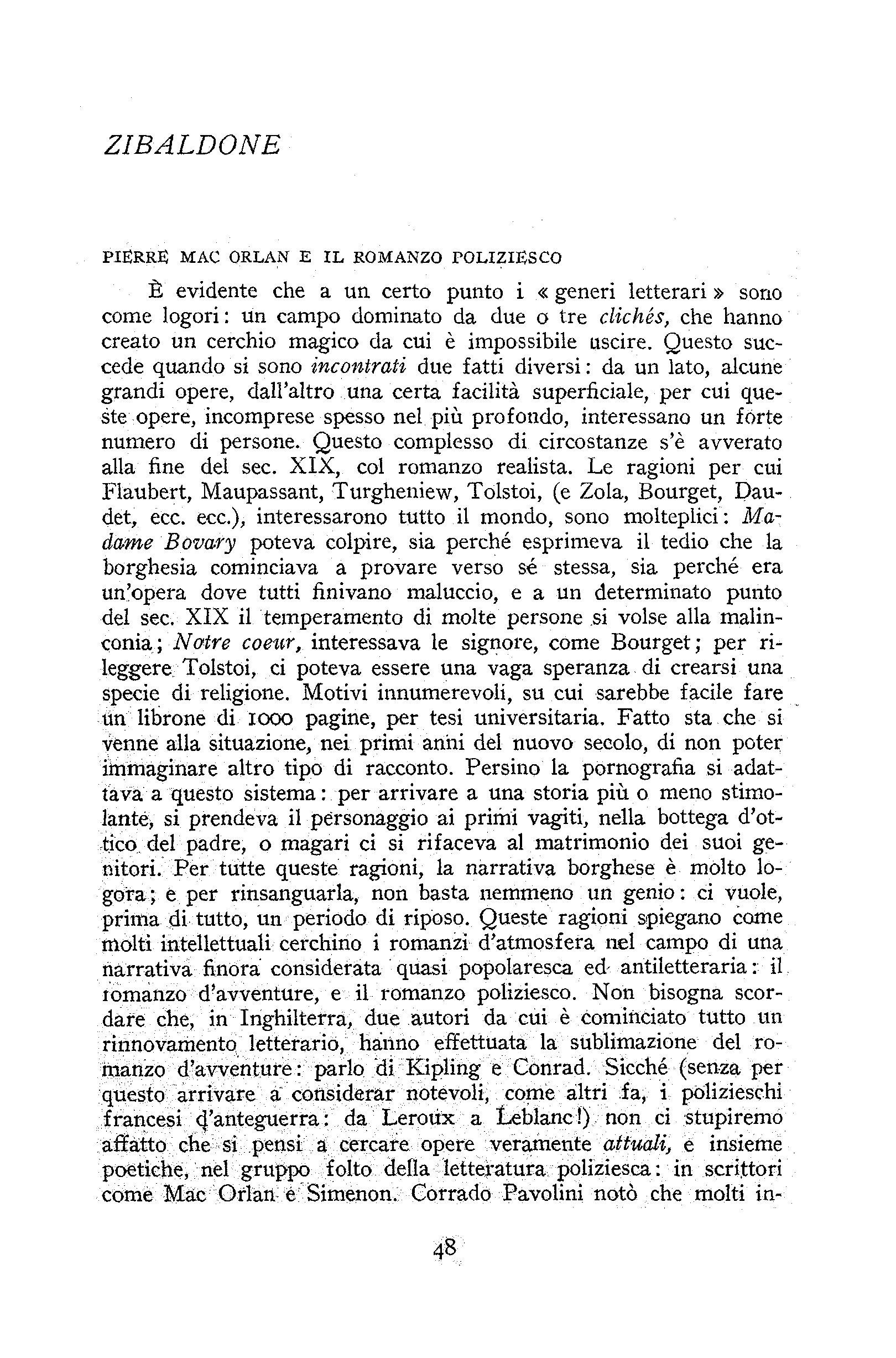 ZIBALDONE

PIERRE MAC ORLAN E IL ROMANZO POLIZIESCO

È evidente che a un certo punto i « generi letterari » sono come logori: un campo dominato da due o tre clichés, che hanno creato un cerchio magico da cui è impossibile uscire. Questo succede quando si sono incontrati due fatti diversi: da un lato, alcune grandi opere, dall'altro una certa facilità superficiale, per cui queste opere, incomprese spesso nel più profondo, interessano un forte numero di persone. Questo complesso di circostanze s'è avverato alla fine del sec. XIX, col romanzo realista. Le ragioni per cui Flaubert, Maupassant, Turgheniew, Tolstoi, (e Zola, Bourget, Daudet, ecc. ecc.), interessarono tutto il mondo, sono molteplici: Madame Bovary poteva colpire, sia perché esprimeva il tedio che la borghesia cominciava a provare verso sé stessa, sia perché era un'opera dove tutti finivano maluccio, e a un determinato punto del sec. XIX il temperamento di molte persone si volse alla malinconia; Notre coeur, interessava le signore, come Bourget; per rileggere Tolstoi, ci poteva essere una vaga speranza di crearsi una specie di religione. Motivi innumerevoli, su cui sarebbe facile fare un librone di 1000 pagine, per tesi universitaria. Fatto sta che si venne alla situazione, nei primi anni del nuovo secolo, di non poter immaginare altro tipo di racconto. Persino la pornografia si adattava a questo sistema: per arrivare a una storia più o meno stimolante, si prendeva il personaggio ai primi vagiti, nella bottega d'ottico del padre, o magari ci si rifaceva al matrimonio dei suoi genitori. Per tutte queste ragioni, la narrativa borghese è molto logora; e per rinsanguarla, non basta nemmeno un genio: ci vuole, prima di tutto, un periodo di riposo. Queste ragioni spiegano come molti intellettuali cerchino i romanzi d'atmosfera nel campo di una narrativa finora considerata quasi popolaresca ed antiletteraria: il romanzo d'avventure, e il romanzo poliziesco. Non bisogna scordare che, in Inghilterra, due autori da cui è cominciato tutto un rinnovamento letterario, hanno effettuata la sublimazione del romanzo d'avventure: parlo di Kipling e Conrad. Sicché (senza per questo arrivare a considerar notevoli, come altri fa, i polizieschi francesi d'anteguerra: da Leroux a Leblanc!) non ci stupiremo affatto che si pensi a cercare opere veramente attuali, e insieme poetiche, nel gruppo folto della letteratura poliziesca: in scrittori come Mac Orlan e Simenon. Corrado Pavolini notò che molti in-

48